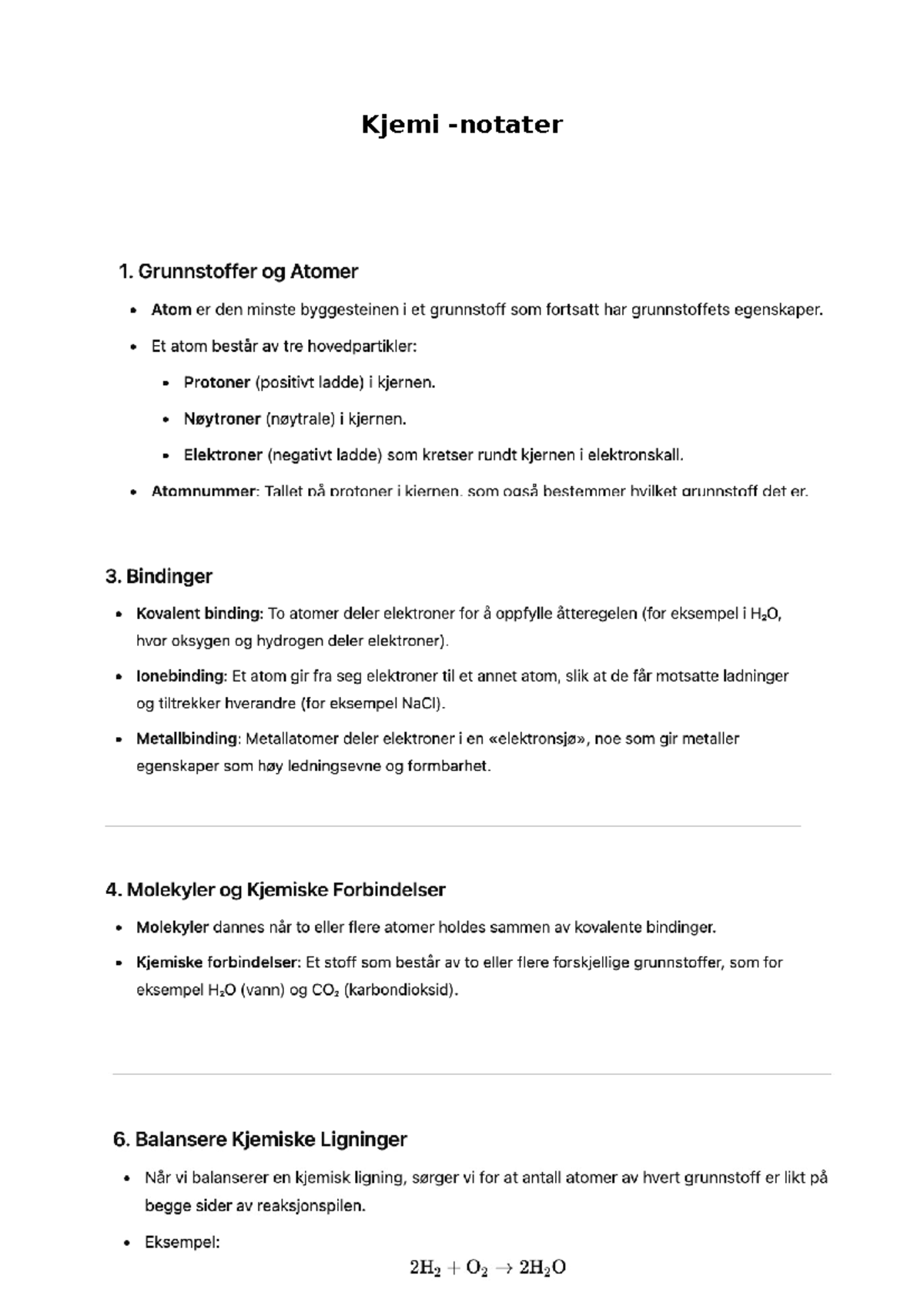 Kjemi -notater

1. Grunnstoffer og Atomer

• Atom er den minste byggesteinen i et grunnstoff som fortsatt har grunnstoffets egenskaper.
• Et atom består av tre hovedpartikler:
• Protoner (positivt ladde) i kjernen.
• Nøytroner (nøytrale) i kjernen.
• Elektroner (negativt ladde) som kretser rundt kjernen i elektronskall.
• Atomnummer: Tallet på protoner i kjernen, som også bestemmer hvilket grunnstoff det er.

3. Bindinger

• Kovalent binding: To atomer deler elektroner for å oppfylle åtteregelen (for eksempel i $H_2O$, hvor oksygen og hydrogen deler elektroner).
• Ionebinding: Et atom gir fra seg elektroner til et annet atom, slik at de får motsatte ladninger og tiltrekker hverandre (for eksempel NaCl).
• Metallbinding: Metallatomer deler elektroner i en «elektronsjø», noe som gir metaller egenskaper som høy ledningsevne og formbarhet.

4. Molekyler og Kjemiske Forbindelser

• Molekyler dannes når to eller flere atomer holdes sammen av kovalente bindinger.
• Kjemiske forbindelser: Et stoff som består av to eller flere forskjellige grunnstoffer, som for eksempel $H_2O$ (vann) og $CO_2$ (karbondioksid).

6. Balansere Kjemiske Ligninger

• Når vi balanserer en kjemisk ligning, sørger vi for at antall atomer av hvert grunnstoff er likt på begge sider av reaksjonspilen.
• Eksempel:

$2H_2 + O_2 \rightarrow 2H_2O$